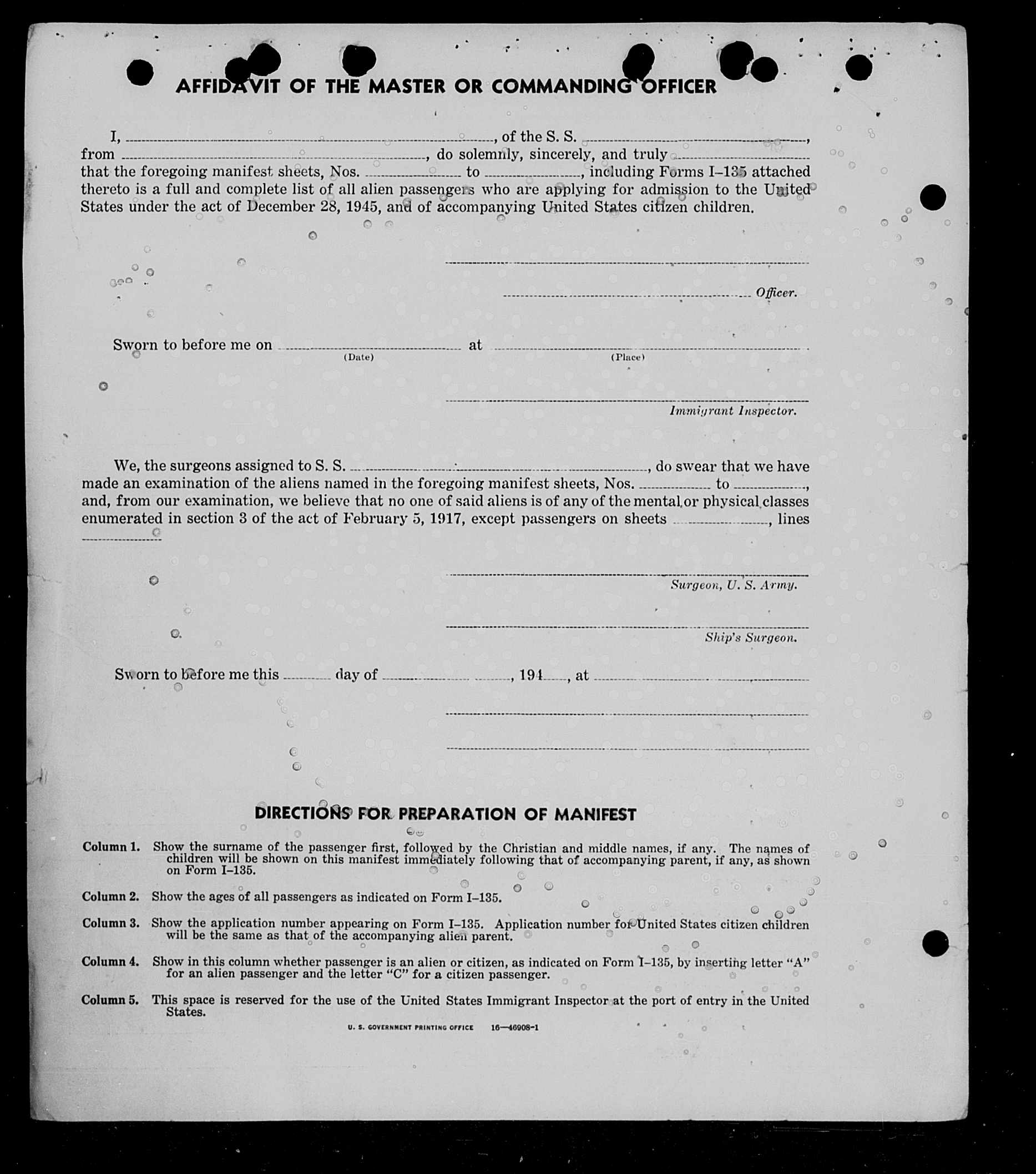 AFFIDAVIT OF THE MASTER OR COMMANDING OFFICER

I, ________________, of the S. S. ________________, from ________________, do solemnly, sincerely, and truly ________________ that the foregoing manifest sheets, Nos. ________ to ________, including Forms I–135 attached thereto is a full and complete list of all alien passengers who are applying for admission to the United States under the act of December 28, 1945, and of accompanying United States citizen children.

________________

________________ Officer.

Sworn to before me on ________________ at ________________
(Date) (Place)

________________
Immigrant Inspector.

We, the surgeons assigned to S. S. ________________, do swear that we have made an examination of the aliens named in the foregoing manifest sheets, Nos. ________ to ________, and, from our examination, we believe that no one of said aliens is of any of the mental or physical classes enumerated in section 3 of the act of February 5, 1917, except passengers on sheets ________, lines ________

________________
Surgeon, U. S. Army.

________________
Ship's Surgeon.

Sworn to before me this ______ day of ________________, 194____, at ________________

________________

________________

DIRECTIONS FOR PREPARATION OF MANIFEST

Column 1. Show the surname of the passenger first, followed by the Christian and middle names, if any. The names of children will be shown on this manifest immediately following that of accompanying parent, if any, as shown on Form I–135.

Column 2. Show the ages of all passengers as indicated on Form I–135.

Column 3. Show the application number appearing on Form I–135. Application number for United States citizen children will be the same as that of the accompanying alien parent.

Column 4. Show in this column whether passenger is an alien or citizen, as indicated on Form I–135, by inserting letter "A" for an alien passenger and the letter "C" for a citizen passenger.

Column 5. This space is reserved for the use of the United States Immigrant Inspector at the port of entry in the United States.

U. S. GOVERNMENT PRINTING OFFICE 16—46908-1